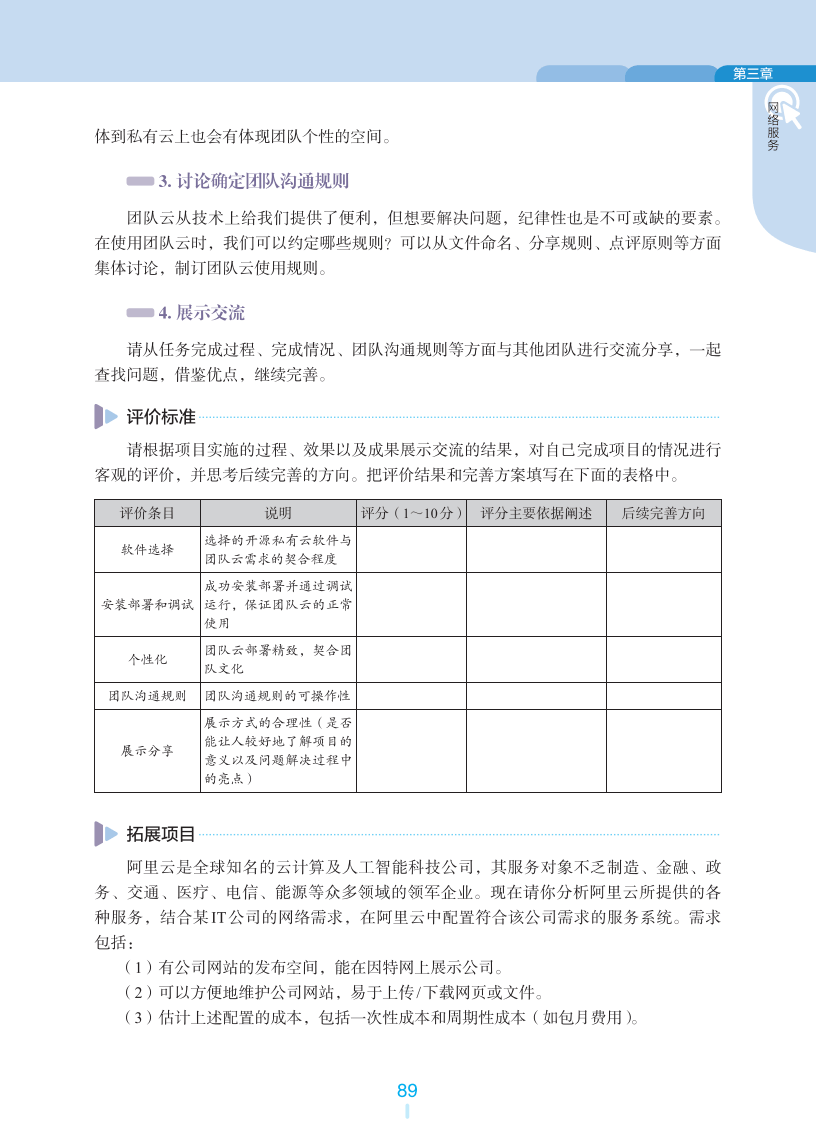 第三章

网络服务

体到私有云上也会有体现团队个性的空间。

3. 讨论确定团队沟通规则

团队云从技术上给我们提供了便利，但想要解决问题，纪律性也是不可或缺的要素。在使用团队云时，我们可以约定哪些规则？可以从文件命名、分享规则、点评原则等方面集体讨论，制订团队云使用规则。

4. 展示交流

请从任务完成过程、完成情况、团队沟通规则等方面与其他团队进行交流分享，一起查找问题，借鉴优点，继续完善。

评价标准

请根据项目实施的过程、效果以及成果展示交流的结果，对自己完成项目的情况进行客观的评价，并思考后续完善的方向。把评价结果和完善方案填写在下面的表格中。

| 评价条目 | 说明 | 评分（1～10分） | 评分主要依据阐述 | 后续完善方向 |
|---|---|---|---|---|
| 软件选择 | 选择的开源私有云软件与团队云需求的契合程度 | | | |
| 安装部署和调试 | 成功安装部署并通过调试运行，保证团队云的正常使用 | | | |
| 个性化 | 团队云部署精致，契合团队文化 | | | |
| 团队沟通规则 | 团队沟通规则的可操作性 | | | |
| 展示分享 | 展示方式的合理性（是否能让人较好地了解项目的意义以及问题解决过程中的亮点） | | | |

拓展项目

阿里云是全球知名的云计算及人工智能科技公司，其服务对象不乏制造、金融、政务、交通、医疗、电信、能源等众多领域的领军企业。现在请你分析阿里云所提供的各种服务，结合某IT公司的网络需求，在阿里云中配置符合该公司需求的服务系统。需求包括：

（1）有公司网站的发布空间，能在因特网上展示公司。

（2）可以方便地维护公司网站，易于上传/下载网页或文件。

（3）估计上述配置的成本，包括一次性成本和周期性成本（如包月费用）。

89